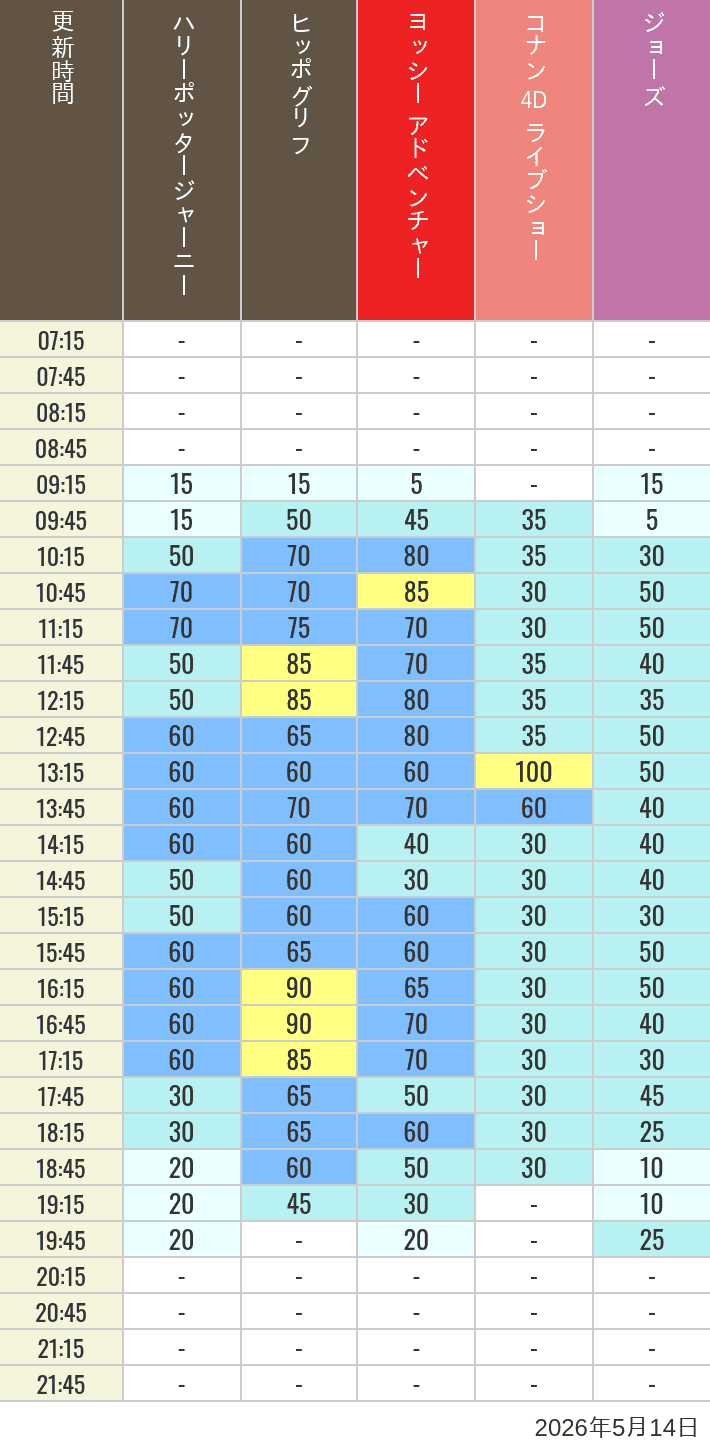 | 更新時間 | ハリーポッタージャーニー | ヒッポグリフ | ヨッシー アドベンチャー | コナン 4D ライブショー | ジョーズ |
|---|---|---|---|---|---|
| 07:15 | - | - | - | - | - |
| 07:45 | - | - | - | - | - |
| 08:15 | - | - | - | - | - |
| 08:45 | - | - | - | - | - |
| 09:15 | 15 | 15 | 5 | - | 15 |
| 09:45 | 15 | 50 | 45 | 35 | 5 |
| 10:15 | 50 | 70 | 80 | 35 | 30 |
| 10:45 | 70 | 70 | 85 | 30 | 50 |
| 11:15 | 70 | 75 | 70 | 30 | 50 |
| 11:45 | 50 | 85 | 70 | 35 | 40 |
| 12:15 | 50 | 85 | 80 | 35 | 35 |
| 12:45 | 60 | 65 | 80 | 35 | 50 |
| 13:15 | 60 | 60 | 60 | 100 | 50 |
| 13:45 | 60 | 70 | 70 | 60 | 40 |
| 14:15 | 60 | 60 | 40 | 30 | 40 |
| 14:45 | 50 | 60 | 30 | 30 | 40 |
| 15:15 | 50 | 60 | 60 | 30 | 30 |
| 15:45 | 60 | 65 | 60 | 30 | 50 |
| 16:15 | 60 | 90 | 65 | 30 | 50 |
| 16:45 | 60 | 90 | 70 | 30 | 40 |
| 17:15 | 60 | 85 | 70 | 30 | 30 |
| 17:45 | 30 | 65 | 50 | 30 | 45 |
| 18:15 | 30 | 65 | 60 | 30 | 25 |
| 18:45 | 20 | 60 | 50 | 30 | 10 |
| 19:15 | 20 | 45 | 30 | - | 10 |
| 19:45 | 20 | - | 20 | - | 25 |
| 20:15 | - | - | - | - | - |
| 20:45 | - | - | - | - | - |
| 21:15 | - | - | - | - | - |
| 21:45 | - | - | - | - | - |

2026年5月14日